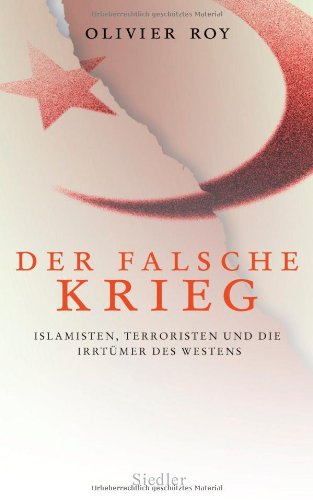 Urheberrechtlich geschütztes Material

OLIVIER ROY

DER FALSCHE
KRIEG

ISLAMISTEN, TERRORISTEN UND DIE
IRRTÜMER DES WESTENS

Siedler

Urheberrechtlich geschütztes Material